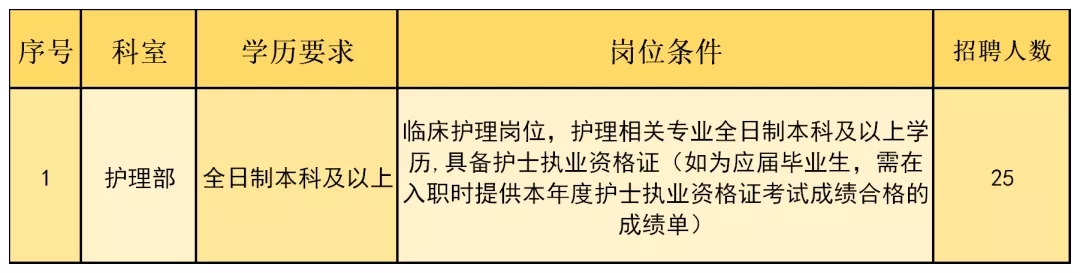 | 序号 | 科室 | 学历要求 | 岗位条件 | 招聘人数 |
|---|---|---|---|---|
| 1 | 护理部 | 全日制本科及以上 | 临床护理岗位，护理相关专业全日制本科及以上学历,具备护士执业资格证（如为应届毕业生，需在入职时提供本年度护士执业资格证考试成绩合格的成绩单） | 25 |